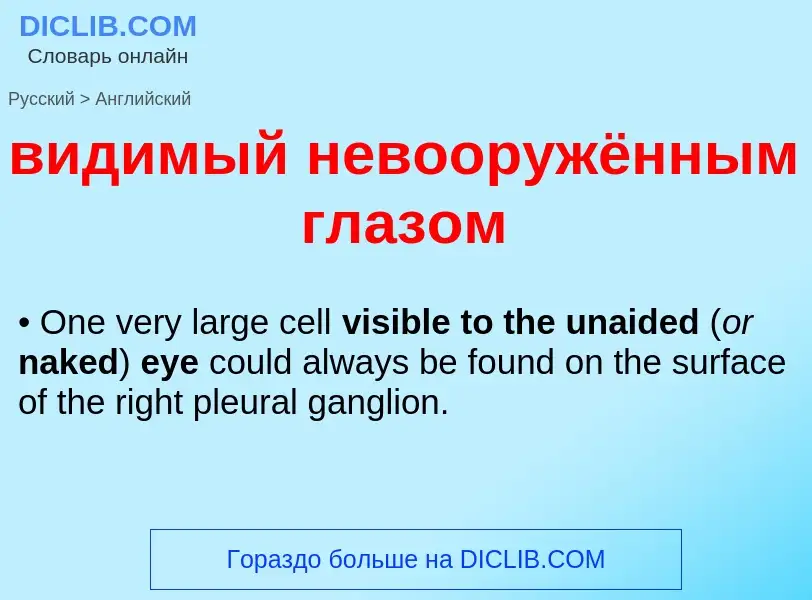 DICLIB.COM
Словарь онлайн

Русский > Английский

видимый невооружённым глазом

• One very large cell visible to the unaided (or naked) eye could always be found on the surface of the right pleural ganglion.

Гораздо больше на DICLIB.COM